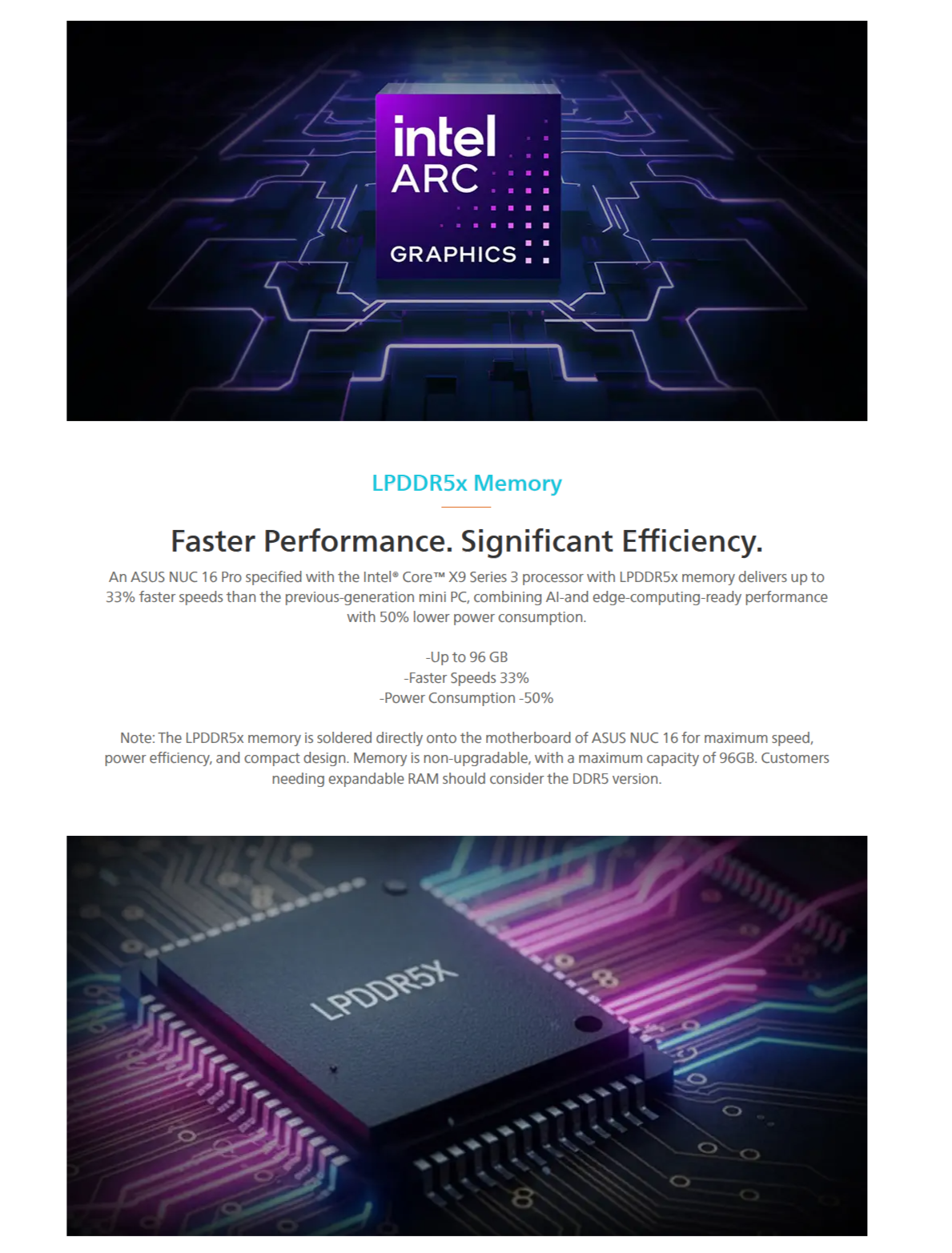 intel
ARC
GRAPHICS

LPDDR5x Memory

Faster Performance. Significant Efficiency.

An ASUS NUC 16 Pro specified with the Intel® Core™ X9 Series 3 processor with LPDDR5x memory delivers up to 33% faster speeds than the previous-generation mini PC, combining AI-and edge-computing-ready performance with 50% lower power consumption.

-Up to 96 GB
-Faster Speeds 33%
-Power Consumption -50%

Note: The LPDDR5x memory is soldered directly onto the motherboard of ASUS NUC 16 for maximum speed, power efficiency, and compact design. Memory is non-upgradable, with a maximum capacity of 96GB. Customers needing expandable RAM should consider the DDR5 version.

LPDDR5X